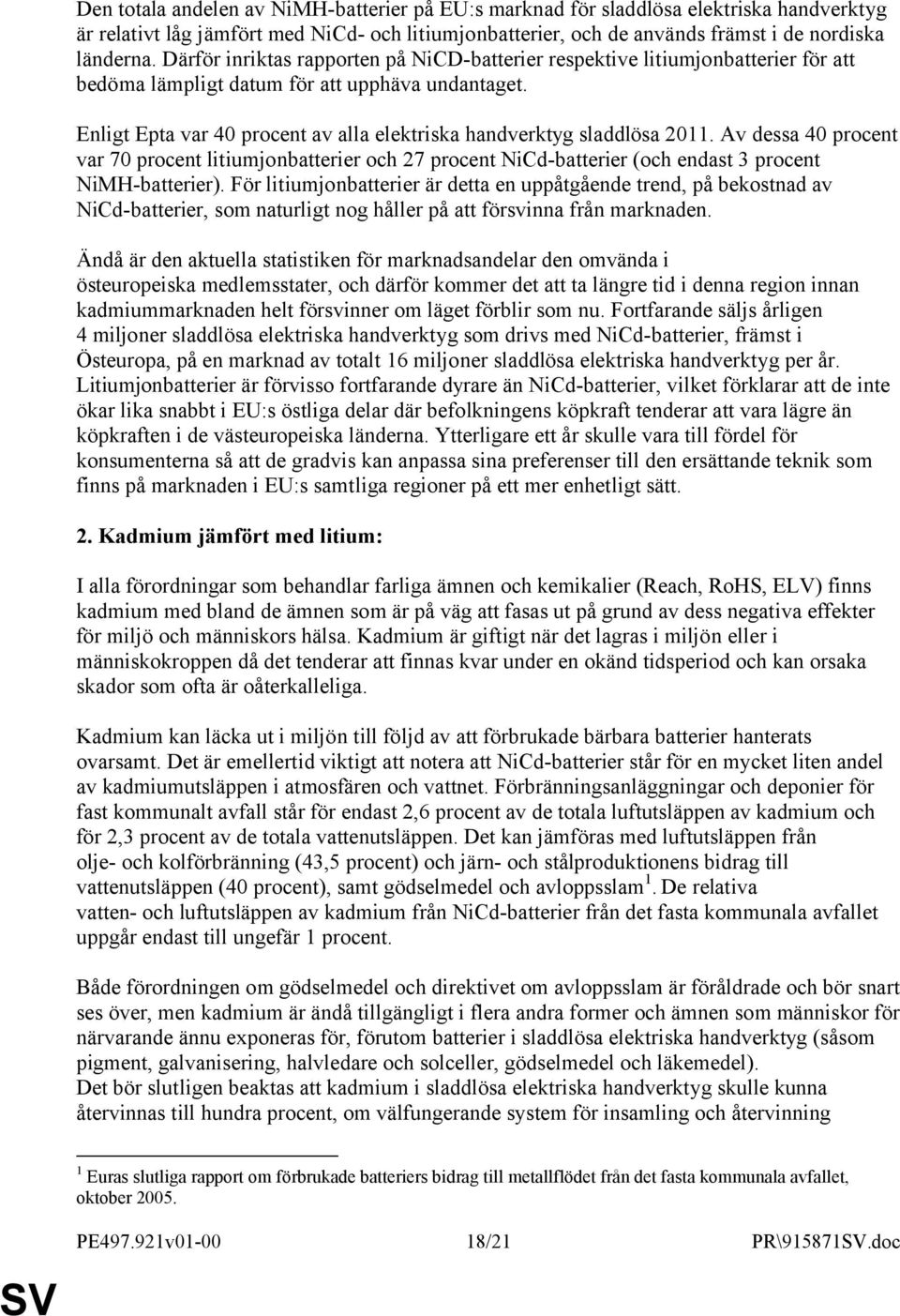 Den totala andelen av NiMH-batterier på EU:s marknad för sladdlösa elektriska handverktyg är relativt låg jämfört med NiCd- och litiumjonbatterier, och de används främst i de nordiska länderna. Därför inriktas rapporten på NiCD-batterier respektive litiumjonbatterier för att bedöma lämpligt datum för att upphäva undantaget.

Enligt Epta var 40 procent av alla elektriska handverktyg sladdlösa 2011. Av dessa 40 procent var 70 procent litiumjonbatterier och 27 procent NiCd-batterier (och endast 3 procent NiMH-batterier). För litiumjonbatterier är detta en uppåtgående trend, på bekostnad av NiCd-batterier, som naturligt nog håller på att försvinna från marknaden.

Ändå är den aktuella statistiken för marknadsandelar den omvända i östeuropeiska medlemsstater, och därför kommer det att ta längre tid i denna region innan kadmiummarknaden helt försvinner om läget förblir som nu. Fortfarande säljs årligen 4 miljoner sladdlösa elektriska handverktyg som drivs med NiCd-batterier, främst i Östeuropa, på en marknad av totalt 16 miljoner sladdlösa elektriska handverktyg per år. Litiumjonbatterier är förvisso fortfarande dyrare än NiCd-batterier, vilket förklarar att de inte ökar lika snabbt i EU:s östliga delar där befolkningens köpkraft tenderar att vara lägre än köpkraften i de västeuropeiska länderna. Ytterligare ett år skulle vara till fördel för konsumenterna så att de gradvis kan anpassa sina preferenser till den ersättande teknik som finns på marknaden i EU:s samtliga regioner på ett mer enhetligt sätt.

2. Kadmium jämfört med litium:

I alla förordningar som behandlar farliga ämnen och kemikalier (Reach, RoHS, ELV) finns kadmium med bland de ämnen som är på väg att fasas ut på grund av dess negativa effekter för miljö och människors hälsa. Kadmium är giftigt när det lagras i miljön eller i människokroppen då det tenderar att finnas kvar under en okänd tidsperiod och kan orsaka skador som ofta är oåterkalleliga.

Kadmium kan läcka ut i miljön till följd av att förbrukade bärbara batterier hanterats ovarsamt. Det är emellertid viktigt att notera att NiCd-batterier står för en mycket liten andel av kadmiumutsläppen i atmosfären och vattnet. Förbränningsanläggningar och deponier för fast kommunalt avfall står för endast 2,6 procent av de totala luftutsläppen av kadmium och för 2,3 procent av de totala vattenutsläppen. Det kan jämföras med luftutsläppen från olje- och kolförbränning (43,5 procent) och järn- och stålproduktionens bidrag till vattenutsläppen (40 procent), samt gödselmedel och avloppsslam $^1$. De relativa vatten- och luftutsläppen av kadmium från NiCd-batterier från det fasta kommunala avfallet uppgår endast till ungefär 1 procent.

Både förordningen om gödselmedel och direktivet om avloppsslam är föråldrade och bör snart ses över, men kadmium är ändå tillgängligt i flera andra former och ämnen som människor för närvarande ännu exponeras för, förutom batterier i sladdlösa elektriska handverktyg (såsom pigment, galvanisering, halvledare och solceller, gödselmedel och läkemedel).
Det bör slutligen beaktas att kadmium i sladdlösa elektriska handverktyg skulle kunna återvinnas till hundra procent, om välfungerande system för insamling och återvinning

$^1$ Euras slutliga rapport om förbrukade batteriers bidrag till metallflödet från det fasta kommunala avfallet, oktober 2005.

PE497.921v01-00 18/21 PR\915871SV.doc

SV